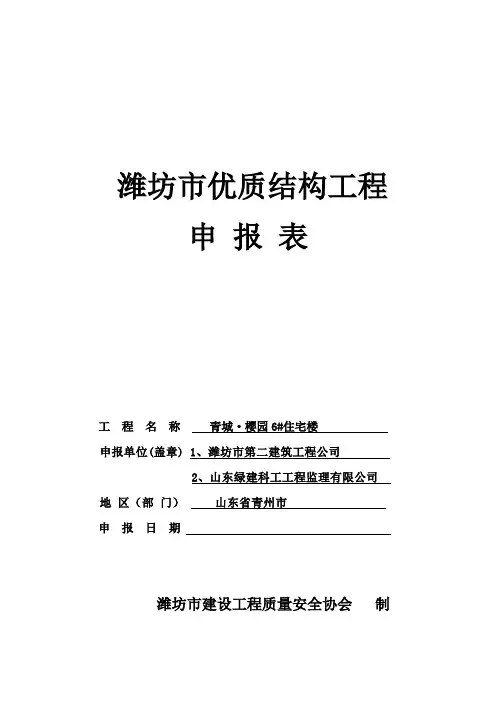 潍坊市优质结构工程

申 报 表

工 程 名 称 青城·樱园 6#住宅楼

申报单位(盖章) 1、潍坊市第二建筑工程公司

2、山东绿建科工工程监理有限公司

地 区（部 门） 山东省青州市

申 报 日 期

潍坊市建设工程质量安全协会 制